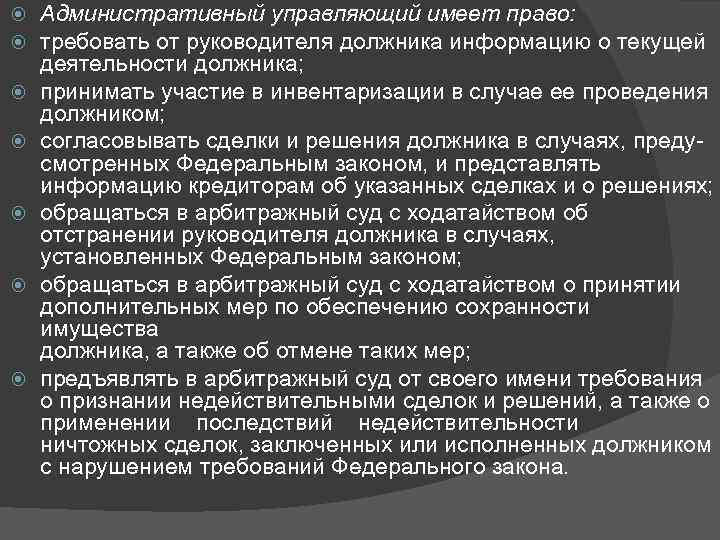 Административный управляющий имеет право:

требовать от руководителя должника информацию о текущей деятельности должника;

принимать участие в инвентаризации в случае ее проведения должником;

согласовывать сделки и решения должника в случаях, предусмотренных Федеральным законом, и представлять информацию кредиторам об указанных сделках и о решениях;

обращаться в арбитражный суд с ходатайством об отстранении руководителя должника в случаях, установленных Федеральным законом;

обращаться в арбитражный суд с ходатайством о принятии дополнительных мер по обеспечению сохранности имущества должника, а также об отмене таких мер;

предъявлять в арбитражный суд от своего имени требования о признании недействительными сделок и решений, а также о применении последствий недействительности ничтожных сделок, заключенных или исполненных должником с нарушением требований Федерального закона.